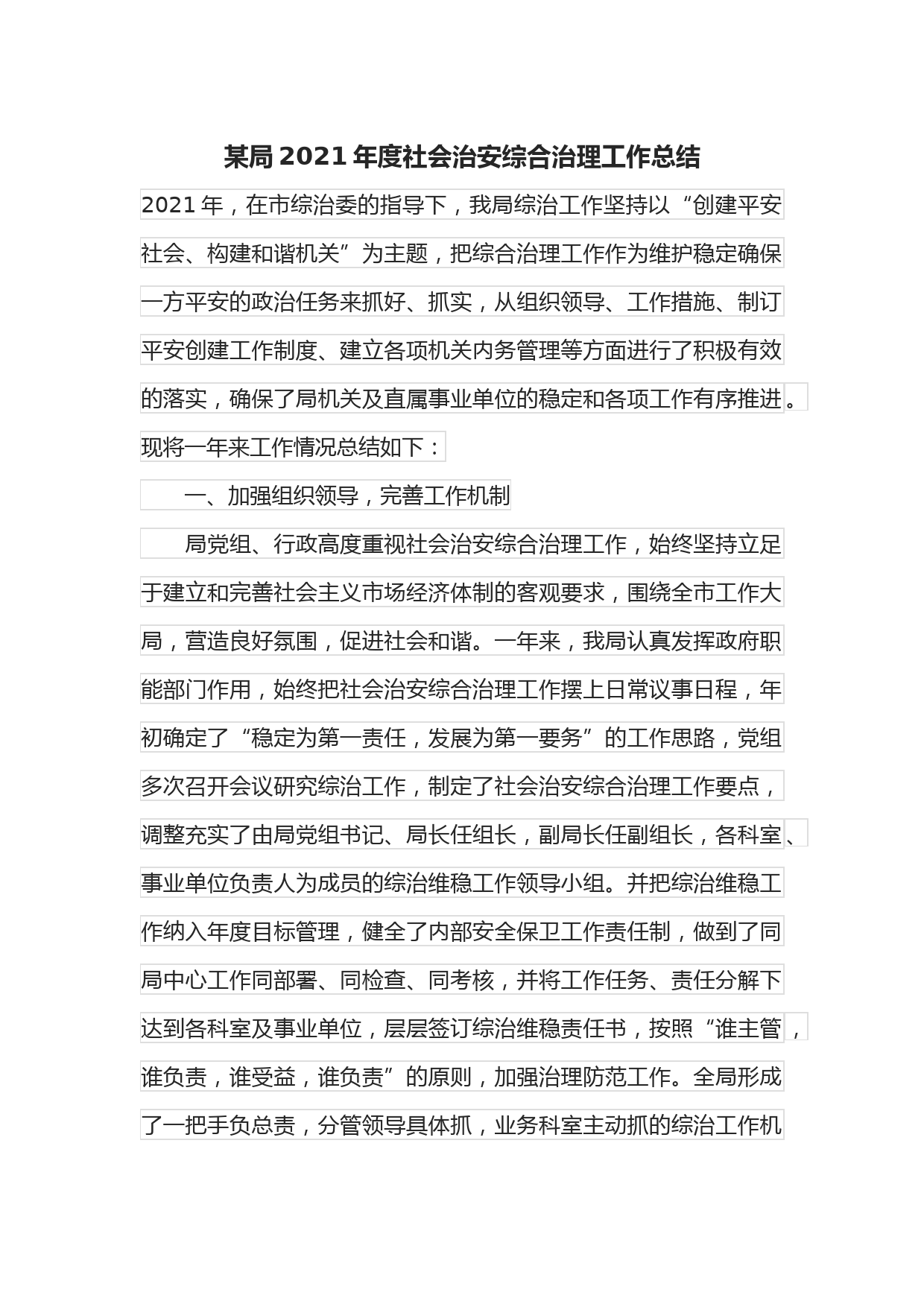 某局 2021 年度社会治安综合治理工作总结

2021 年，在市综治委的指导下，我局综治工作坚持以“创建平安社会、构建和谐机关”为主题，把综合治理工作作为维护稳定确保一方平安的政治任务来抓好、抓实，从组织领导、工作措施、制订平安创建工作制度、建立各项机关内务管理等方面进行了积极有效的落实，确保了局机关及直属事业单位的稳定和各项工作有序推进。现将一年来工作情况总结如下：

一、加强组织领导，完善工作机制

局党组、行政高度重视社会治安综合治理工作，始终坚持立足于建立和完善社会主义市场经济体制的客观要求，围绕全市工作大局，营造良好氛围，促进社会和谐。一年来，我局认真发挥政府职能部门作用，始终把社会治安综合治理工作摆上日常议事日程，年初确定了“稳定为第一责任，发展为第一要务”的工作思路，党组多次召开会议研究综治工作，制定了社会治安综合治理工作要点，调整充实了由局党组书记、局长任组长，副局长任副组长，各科室、事业单位负责人为成员的综治维稳工作领导小组。并把综治维稳工作纳入年度目标管理，健全了内部安全保卫工作责任制，做到了同局中心工作同部署、同检查、同考核，并将工作任务、责任分解下达到各科室及事业单位，层层签订综治维稳责任书，按照“谁主管，谁负责，谁受益，谁负责”的原则，加强治理防范工作。全局形成了一把手负总责，分管领导具体抓，业务科室主动抓的综治工作机